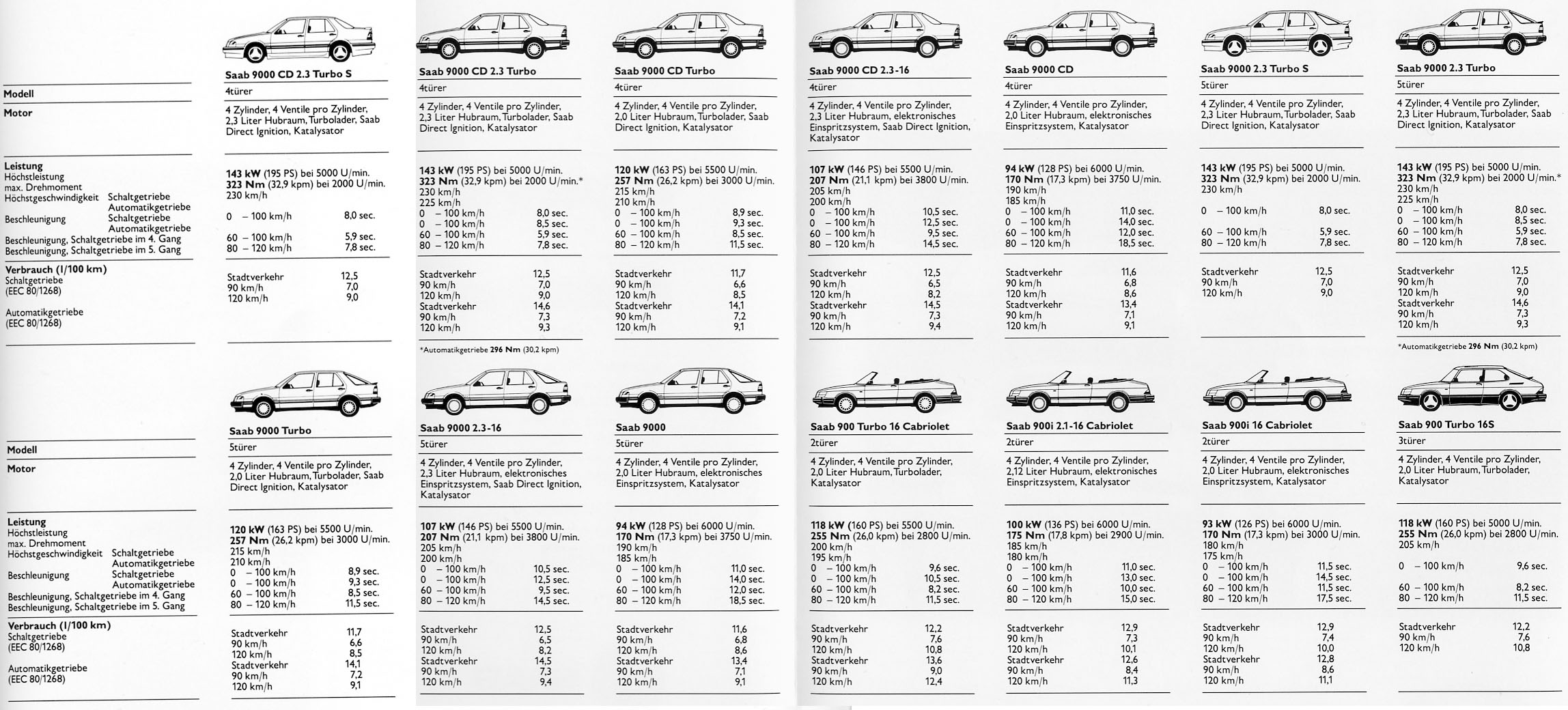 Modell
Motor

Leistung
Höchstleistung
max. Drehmoment
Höchstgeschwindigkeit Schaltgetriebe
Automatikgetriebe
Beschleunigung Schaltgetriebe
Automatikgetriebe
Beschleunigung, Schaltgetriebe im 4. Gang
Beschleunigung, Schaltgetriebe im 5. Gang
Verbrauch (l/100 km)
Schaltgetriebe
(EEC 80/1268)
Automatikgetriebe
(EEC 80/1268)

Saab 9000 CD 2.3 Turbo S
4türer
4 Zylinder, 4 Ventile pro Zylinder, 2,3 Liter Hubraum, Turbolader, Saab Direct Ignition, Katalysator
143 kW (195 PS) bei 5000 U/min.
323 Nm (32,9 kpm) bei 2000 U/min.
230 km/h
0 – 100 km/h 8,0 sec.
60 – 100 km/h 5,9 sec.
80 – 120 km/h 7,8 sec.
Stadtverkehr 12,5
90 km/h 7,0
120 km/h 9,0

Saab 9000 CD 2.3 Turbo
4türer
4 Zylinder, 4 Ventile pro Zylinder, 2,3 Liter Hubraum, Turbolader, Saab Direct Ignition, Katalysator
143 kW (195 PS) bei 5000 U/min.
323 Nm (32,9 kpm) bei 2000 U/min.*
230 km/h
225 km/h
0 – 100 km/h 8,0 sec.
0 – 100 km/h 8,5 sec.
60 – 100 km/h 5,9 sec.
80 – 120 km/h 7,8 sec.
Stadtverkehr 12,5
90 km/h 7,0
120 km/h 9,0
Stadtverkehr 14,6
90 km/h 7,3
120 km/h 9,3
*Automatikgetriebe 296 Nm (30,2 kpm)

Saab 9000 CD Turbo
4türer
4 Zylinder, 4 Ventile pro Zylinder, 2,0 Liter Hubraum, Turbolader, Saab Direct Ignition, Katalysator
120 kW (163 PS) bei 5500 U/min.
257 Nm (26,2 kpm) bei 3000 U/min.
215 km/h
210 km/h
0 – 100 km/h 8,9 sec.
0 – 100 km/h 9,3 sec.
60 – 100 km/h 8,5 sec.
80 – 120 km/h 11,5 sec.
Stadtverkehr 11,7
90 km/h 6,6
120 km/h 8,5
Stadtverkehr 14,1
90 km/h 7,2
120 km/h 9,1

Saab 9000 CD 2.3-16
4türer
4 Zylinder, 4 Ventile pro Zylinder, 2,3 Liter Hubraum, elektronisches Einspritzsystem, Saab Direct Ignition, Katalysator
107 kW (146 PS) bei 5500 U/min.
207 Nm (21,1 kpm) bei 3800 U/min.
205 km/h
200 km/h
0 – 100 km/h 10,5 sec.
0 – 100 km/h 12,5 sec.
60 – 100 km/h 9,5 sec.
80 – 120 km/h 14,5 sec.
Stadtverkehr 12,5
90 km/h 6,5
120 km/h 8,2
Stadtverkehr 14,5
90 km/h 7,3
120 km/h 9,4

Saab 9000 CD
4türer
4 Zylinder, 4 Ventile pro Zylinder, 2,0 Liter Hubraum, elektronisches Einspritzsystem, Katalysator
94 kW (128 PS) bei 6000 U/min.
170 Nm (17,3 kpm) bei 3750 U/min.
190 km/h
185 km/h
0 – 100 km/h 11,0 sec.
0 – 100 km/h 14,0 sec.
60 – 100 km/h 12,0 sec.
80 – 120 km/h 18,5 sec.
Stadtverkehr 11,6
90 km/h 6,8
120 km/h 8,6
Stadtverkehr 13,4
90 km/h 7,1
120 km/h 9,1

Saab 9000 2.3 Turbo S
5türer
4 Zylinder, 4 Ventile pro Zylinder, 2,3 Liter Hubraum, Turbolader, Saab Direct Ignition, Katalysator
143 kW (195 PS) bei 5000 U/min.
323 Nm (32,9 kpm) bei 2000 U/min.
230 km/h
0 – 100 km/h 8,0 sec.
60 – 100 km/h 5,9 sec.
80 – 120 km/h 7,8 sec.
Stadtverkehr 12,5
90 km/h 7,0
120 km/h 9,0

Saab 9000 2.3 Turbo
5türer
4 Zylinder, 4 Ventile pro Zylinder, 2,3 Liter Hubraum, Turbolader, Saab Direct Ignition, Katalysator
143 kW (195 PS) bei 5000 U/min.
323 Nm (32,9 kpm) bei 2000 U/min.*
230 km/h
225 km/h
0 – 100 km/h 8,0 sec.
0 – 100 km/h 8,5 sec.
60 – 100 km/h 5,9 sec.
80 – 120 km/h 7,8 sec.
Stadtverkehr 12,5
90 km/h 7,0
120 km/h 9,0
Stadtverkehr 14,6
90 km/h 7,3
120 km/h 9,3
*Automatikgetriebe 296 Nm (30,2 kpm)

Modell
Motor

Leistung
Höchstleistung
max. Drehmoment
Höchstgeschwindigkeit Schaltgetriebe
Automatikgetriebe
Beschleunigung Schaltgetriebe
Automatikgetriebe
Beschleunigung, Schaltgetriebe im 4. Gang
Beschleunigung, Schaltgetriebe im 5. Gang
Verbrauch (l/100 km)
Schaltgetriebe
(EEC 80/1268)
Automatikgetriebe
(EEC 80/1268)

Saab 9000 Turbo
5türer
4 Zylinder, 4 Ventile pro Zylinder, 2,0 Liter Hubraum, Turbolader, Saab Direct Ignition, Katalysator
120 kW (163 PS) bei 5500 U/min.
257 Nm (26,2 kpm) bei 3000 U/min.
215 km/h
210 km/h
0 – 100 km/h 8,9 sec.
0 – 100 km/h 9,3 sec.
60 – 100 km/h 8,5 sec.
80 – 120 km/h 11,5 sec.
Stadtverkehr 11,7
90 km/h 6,6
120 km/h 8,5
Stadtverkehr 14,1
90 km/h 7,2
120 km/h 9,1

Saab 9000 2.3-16
5türer
4 Zylinder, 4 Ventile pro Zylinder, 2,3 Liter Hubraum, elektronisches Einspritzsystem, Saab Direct Ignition, Katalysator
107 kW (146 PS) bei 5500 U/min.
207 Nm (21,1 kpm) bei 3800 U/min.
205 km/h
200 km/h
0 – 100 km/h 10,5 sec.
0 – 100 km/h 12,5 sec.
60 – 100 km/h 9,5 sec.
80 – 120 km/h 14,5 sec.
Stadtverkehr 12,5
90 km/h 6,5
120 km/h 8,2
Stadtverkehr 14,5
90 km/h 7,3
120 km/h 9,4

Saab 9000
5türer
4 Zylinder, 4 Ventile pro Zylinder, 2,0 Liter Hubraum, elektronisches Einspritzsystem, Katalysator
94 kW (128 PS) bei 6000 U/min.
170 Nm (17,3 kpm) bei 3750 U/min.
190 km/h
185 km/h
0 – 100 km/h 11,0 sec.
0 – 100 km/h 14,0 sec.
60 – 100 km/h 12,0 sec.
80 – 120 km/h 18,5 sec.
Stadtverkehr 11,6
90 km/h 6,8
120 km/h 8,6
Stadtverkehr 13,4
90 km/h 7,1
120 km/h 9,1

Saab 900 Turbo 16 Cabriolet
2türer
4 Zylinder, 4 Ventile pro Zylinder, 2,0 Liter Hubraum, Turbolader, Katalysator
118 kW (160 PS) bei 5500 U/min.
255 Nm (26,0 kpm) bei 2800 U/min.
200 km/h
195 km/h
0 – 100 km/h 9,6 sec.
0 – 100 km/h 10,5 sec.
60 – 100 km/h 8,2 sec.
80 – 120 km/h 11,5 sec.
Stadtverkehr 12,2
90 km/h 7,6
120 km/h 10,8
Stadtverkehr 13,6
90 km/h 9,0
120 km/h 12,4

Saab 900i 2.1-16 Cabriolet
2türer
4 Zylinder, 4 Ventile pro Zylinder, 2,12 Liter Hubraum, elektronisches Einspritzsystem, Katalysator
100 kW (136 PS) bei 6000 U/min.
175 Nm (17,8 kpm) bei 2900 U/min.
185 km/h
180 km/h
0 – 100 km/h 11,0 sec.
0 – 100 km/h 13,0 sec.
60 – 100 km/h 10,0 sec.
80 – 120 km/h 15,0 sec.
Stadtverkehr 12,9
90 km/h 7,3
120 km/h 10,1
Stadtverkehr 12,6
90 km/h 8,4
120 km/h 11,3

Saab 900i 16 Cabriolet
2türer
4 Zylinder, 4 Ventile pro Zylinder, 2,0 Liter Hubraum, elektronisches Einspritzsystem, Katalysator
93 kW (126 PS) bei 6000 U/min.
170 Nm (17,3 kpm) bei 3000 U/min.
180 km/h
175 km/h
0 – 100 km/h 11,5 sec.
0 – 100 km/h 14,5 sec.
60 – 100 km/h 11,5 sec.
80 – 120 km/h 17,5 sec.
Stadtverkehr 12,9
90 km/h 7,4
120 km/h 10,0
Stadtverkehr 12,8
90 km/h 8,6
120 km/h 11,1

Saab 900 Turbo 16S
3türer
4 Zylinder, 4 Ventile pro Zylinder, 2,0 Liter Hubraum, Turbolader, Katalysator
118 kW (160 PS) bei 5000 U/min.
255 Nm (26,0 kpm) bei 2800 U/min.
205 km/h
0 – 100 km/h 9,6 sec.
60 – 100 km/h 8,2 sec.
80 – 120 km/h 11,5 sec.
Stadtverkehr 12,2
90 km/h 7,6
120 km/h 10,8